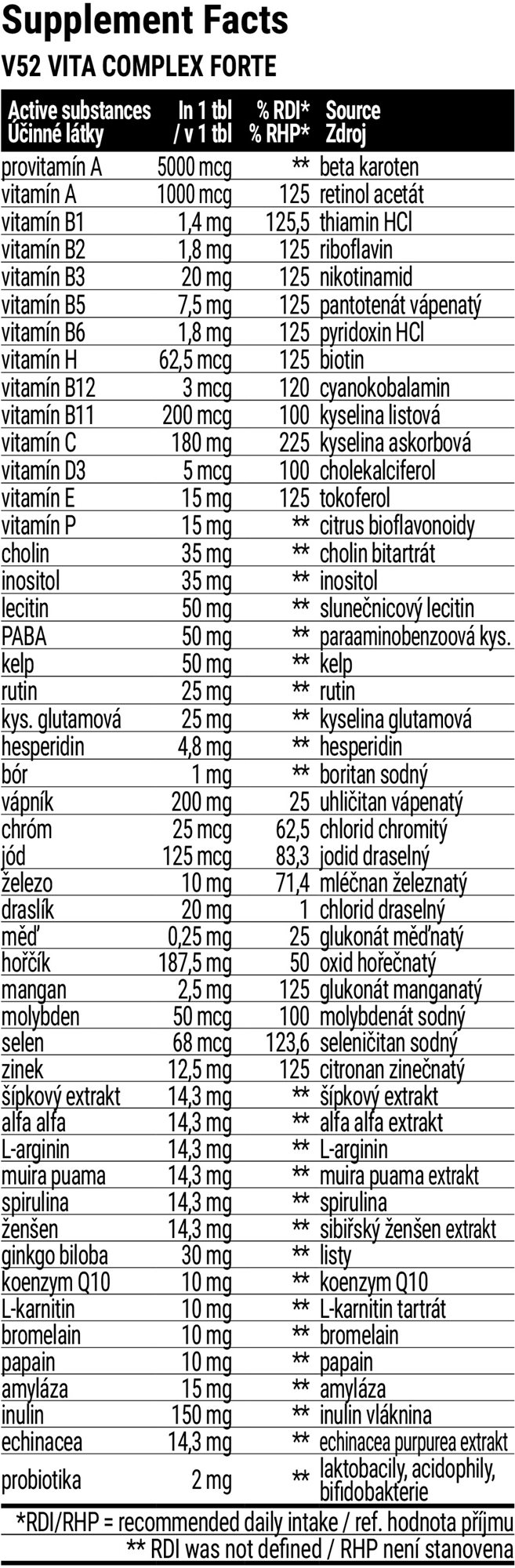 Supplement Facts
V52 VITA COMPLEX FORTE

| Active substances Účinné látky | In 1 tbl / v 1 tbl | % RDI* % RHP* | Source Zdroj |
|---|---|---|---|
| provitamín A | 5000 mcg | ** | beta karoten |
| vitamín A | 1000 mcg | 125 | retinol acetát |
| vitamín B1 | 1,4 mg | 125,5 | thiamin HCl |
| vitamín B2 | 1,8 mg | 125 | riboflavin |
| vitamín B3 | 20 mg | 125 | nikotinamid |
| vitamín B5 | 7,5 mg | 125 | pantotenát vápenatý |
| vitamín B6 | 1,8 mg | 125 | pyridoxin HCl |
| vitamín H | 62,5 mcg | 125 | biotin |
| vitamín B12 | 3 mcg | 120 | cyanokobalamin |
| vitamín B11 | 200 mcg | 100 | kyselina listová |
| vitamín C | 180 mg | 225 | kyselina askorbová |
| vitamín D3 | 5 mcg | 100 | cholekalciferol |
| vitamín E | 15 mg | 125 | tokoferol |
| vitamín P | 15 mg | ** | citrus bioflavonoidy |
| cholin | 35 mg | ** | cholin bitartrát |
| inositol | 35 mg | ** | inositol |
| lecitin | 50 mg | ** | slunečnicový lecitin |
| PABA | 50 mg | ** | paraaminobenzoová kys. |
| kelp | 50 mg | ** | kelp |
| rutin | 25 mg | ** | rutin |
| kys. glutamová | 25 mg | ** | kyselina glutamová |
| hesperidin | 4,8 mg | ** | hesperidin |
| bór | 1 mg | ** | boritan sodný |
| vápník | 200 mg | 25 | uhličitan vápenatý |
| chróm | 25 mcg | 62,5 | chlorid chromitý |
| jód | 125 mcg | 83,3 | jodid draselný |
| železo | 10 mg | 71,4 | mléčnan železnatý |
| draslík | 20 mg | 1 | chlorid draselný |
| měď | 0,25 mg | 25 | glukonát měďnatý |
| hořčík | 187,5 mg | 50 | oxid hořečnatý |
| mangan | 2,5 mg | 125 | glukonát manganatý |
| molybden | 50 mcg | 100 | molybdenát sodný |
| selen | 68 mcg | 123,6 | seleničitan sodný |
| zinek | 12,5 mg | 125 | citronan zinečnatý |
| šípkový extrakt | 14,3 mg | ** | šípkový extrakt |
| alfa alfa | 14,3 mg | ** | alfa alfa extrakt |
| L-arginin | 14,3 mg | ** | L-arginin |
| muira puama | 14,3 mg | ** | muira puama extrakt |
| spirulina | 14,3 mg | ** | spirulina |
| ženšen | 14,3 mg | ** | sibiřský ženšen extrakt |
| ginkgo biloba | 30 mg | ** | listy |
| koenzym Q10 | 10 mg | ** | koenzym Q10 |
| L-karnitin | 10 mg | ** | L-karnitin tartrát |
| bromelain | 10 mg | ** | bromelain |
| papain | 10 mg | ** | papain |
| amyláza | 15 mg | ** | amyláza |
| inulin | 150 mg | ** | inulin vláknina |
| echinacea | 14,3 mg | ** | echinacea purpurea extrakt |
| probiotika | 2 mg | ** | laktobacily, acidophily, bifidobakterie |

*RDI/RHP = recommended daily intake / ref. hodnota příjmu
** RDI was not defined / RHP není stanovena